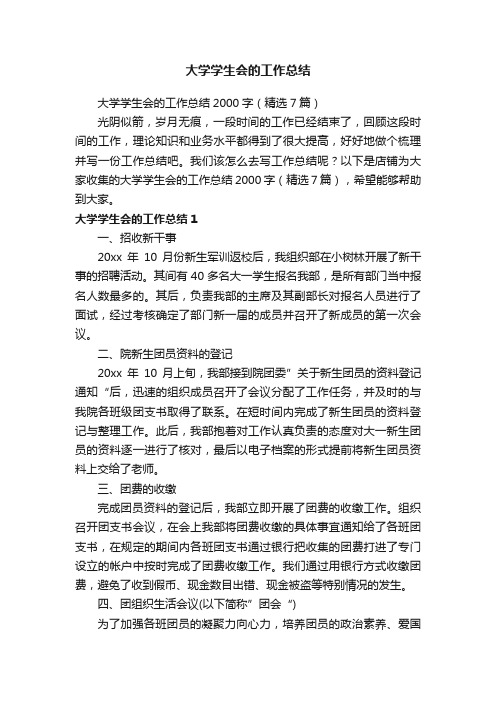 大学学生会的工作总结

大学学生会的工作总结 2000 字（精选 7 篇）

光阴似箭，岁月无痕，一段时间的工作已经结束了，回顾这段时间的工作，理论知识和业务水平都得到了很大提高，好好地做个梳理并写一份工作总结吧。我们该怎么去写工作总结呢？以下是店铺为大家收集的大学学生会的工作总结 2000 字（精选 7 篇），希望能够帮助到大家。

大学学生会的工作总结 1

一、招收新干事

20xx 年 10 月份新生军训返校后，我组织部在小树林开展了新干事的招聘活动。其间有 40 多名大一学生报名我部，是所有部门当中报名人数最多的。其后，负责我部的主席及其副部长对报名人员进行了面试，经过考核确定了部门新一届的成员并召开了新成员的第一次会议。

二、院新生团员资料的登记

20xx 年 10 月上旬，我部接到院团委”关于新生团员的资料登记通知“后，迅速的组织成员召开了会议分配了工作任务，并及时的与我院各班级团支书取得了联系。在短时间内完成了新生团员的资料登记与整理工作。此后，我部抱着对工作认真负责的态度对大一新生团员的资料逐一进行了核对，最后以电子档案的形式提前将新生团员资料上交给了老师。

三、团费的收缴

完成团员资料的登记后，我部立即开展了团费的收缴工作。组织召开团支书会议，在会上我部将团费收缴的具体事宜通知给了各班团支书，在规定的期间内各班团支书通过银行把收集的团费打进了专门设立的帐户中按时完成了团费收缴工作。我们通过用银行方式收缴团费，避免了收到假币、现金数目出错、现金被盗等特别情况的发生。

四、团组织生活会议(以下简称”团会“)

为了加强各班团员的凝聚力向心力，培养团员的政治素养、爱国